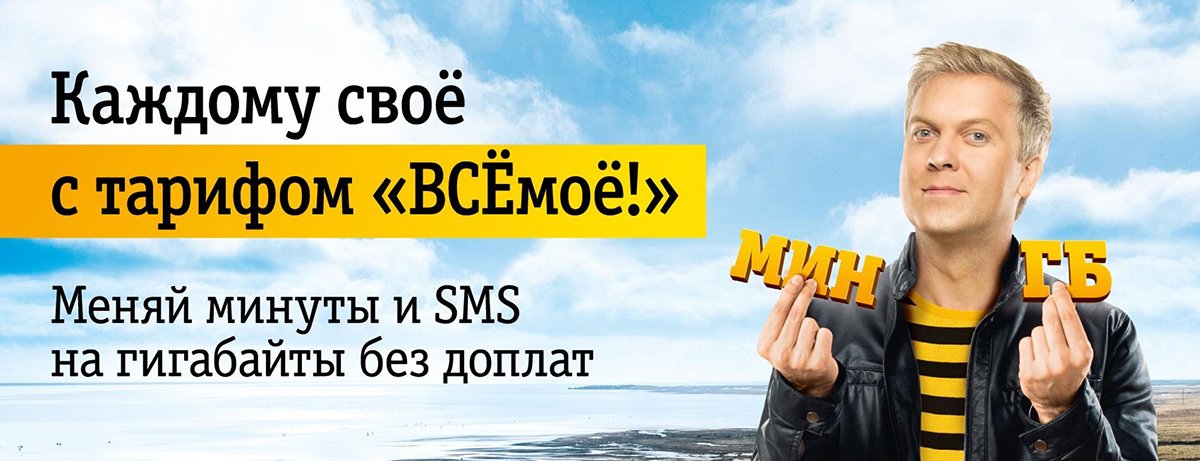 Каждому своё
с тарифом «ВСЁмоё!»

Меняй минуты и SMS на гигабайты без доплат

МИН

ГБ